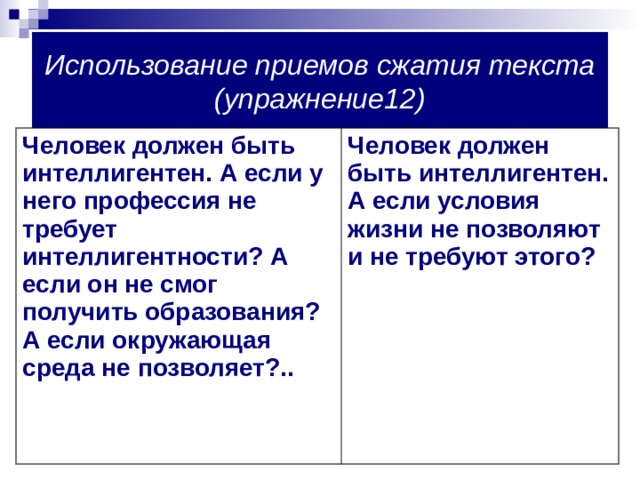 Использование приемов сжатия текста (упражнение12)

| Человек должен быть интеллигентен. А если у него профессия не требует интеллигентности? А если он не смог получить образования? А если окружающая среда не позволяет?.. | Человек должен быть интеллигентен. А если условия жизни не позволяют и не требуют этого? |
|---|---|